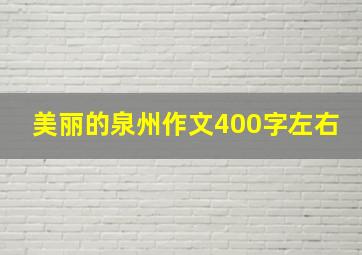 美丽的泉州作文400字左右